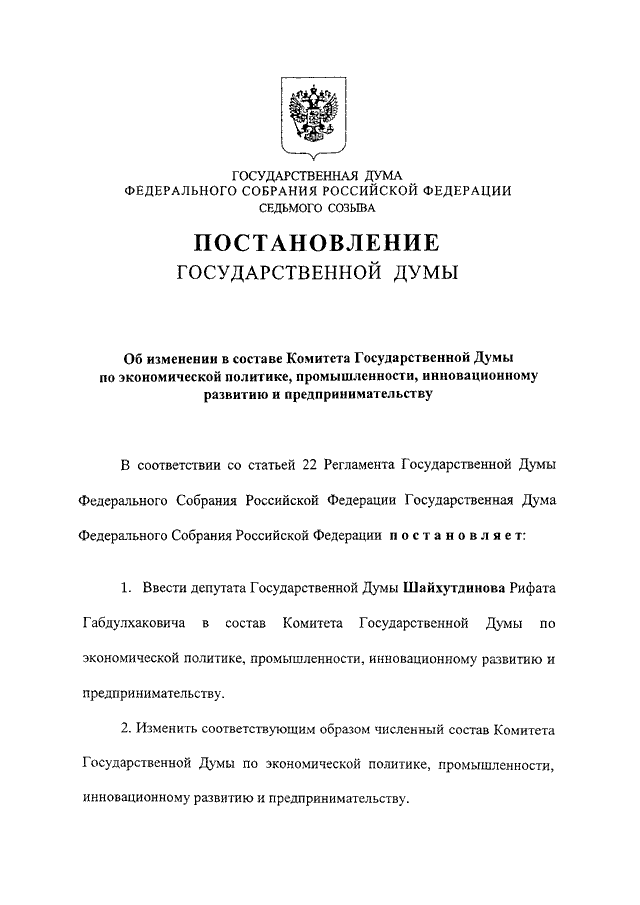 ГОСУДАРСТВЕННАЯ ДУМА
ФЕДЕРАЛЬНОГО СОБРАНИЯ РОССИЙСКОЙ ФЕДЕРАЦИИ
СЕДЬМОГО СОЗЫВА

ПОСТАНОВЛЕНИЕ
ГОСУДАРСТВЕННОЙ ДУМЫ

Об изменении в составе Комитета Государственной Думы по экономической политике, промышленности, инновационному развитию и предпринимательству

В соответствии со статьей 22 Регламента Государственной Думы Федерального Собрания Российской Федерации Государственная Дума Федерального Собрания Российской Федерации постановляет:

1. Ввести депутата Государственной Думы Шайхутдинова Рифата Габдулхаковича в состав Комитета Государственной Думы по экономической политике, промышленности, инновационному развитию и предпринимательству.

2. Изменить соответствующим образом численный состав Комитета Государственной Думы по экономической политике, промышленности, инновационному развитию и предпринимательству.